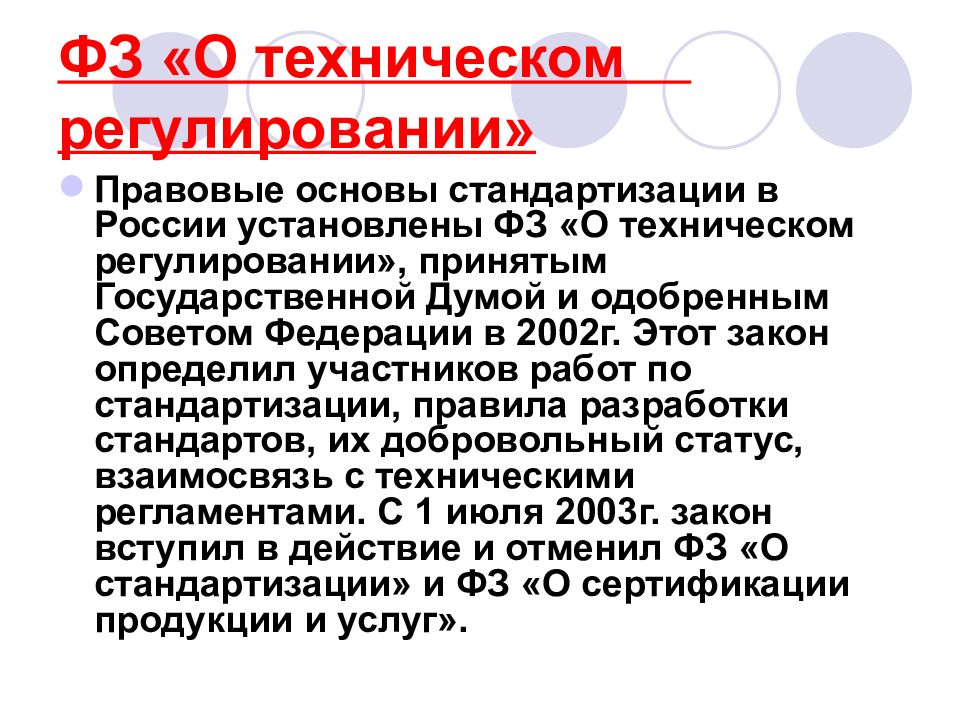 ФЗ «О техническом регулировании»

Правовые основы стандартизации в России установлены ФЗ «О техническом регулировании», принятым Государственной Думой и одобренным Советом Федерации в 2002г. Этот закон определил участников работ по стандартизации, правила разработки стандартов, их добровольный статус, взаимосвязь с техническими регламентами. С 1 июля 2003г. закон вступил в действие и отменил ФЗ «О стандартизации» и ФЗ «О сертификации продукции и услуг».